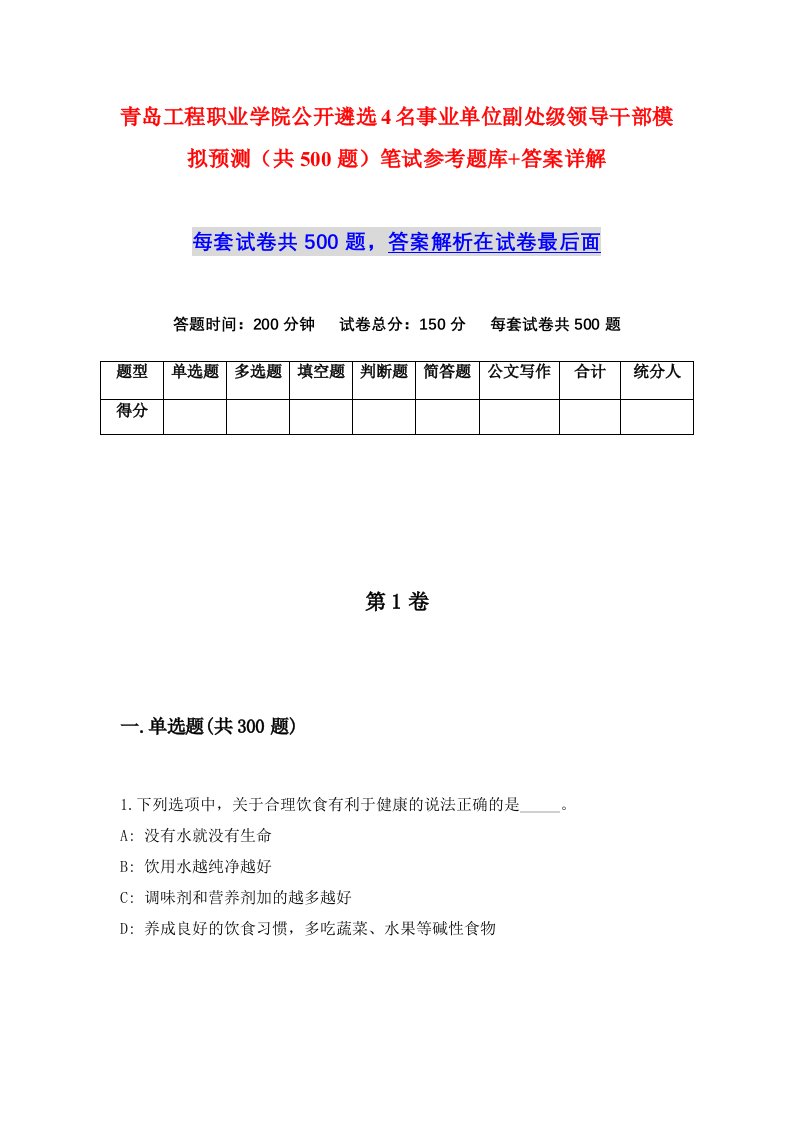 青岛工程职业学院公开遴选4名事业单位副处级领导干部模拟预测（共500题）笔试参考题库+答案详解

每套试卷共500题，答案解析在试卷最后面

答题时间：200分钟　试卷总分：150分　每套试卷共500题

| 题型 | 单选题 | 多选题 | 填空题 | 判断题 | 简答题 | 公文写作 | 合计 | 统分人 |
|---|---|---|---|---|---|---|---|---|
| 得分 | | | | | | | | |

第1卷

一.单选题(共300题)

1.下列选项中，关于合理饮食有利于健康的说法正确的是_____。
A: 没有水就没有生命
B: 饮用水越纯净越好
C: 调味剂和营养剂加的越多越好
D: 养成良好的饮食习惯，多吃蔬菜、水果等碱性食物